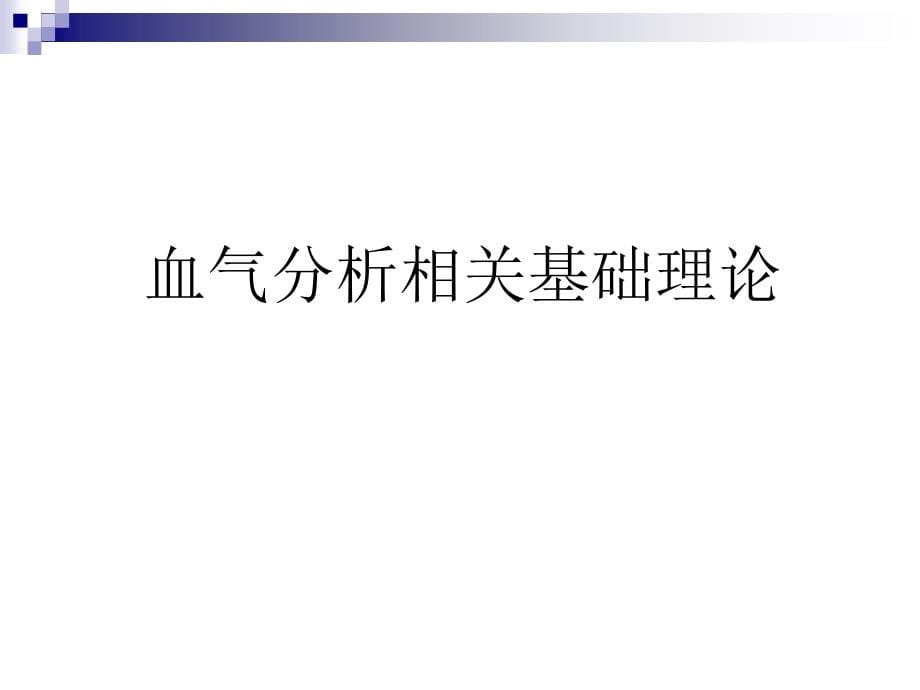 血气分析相关基础理论